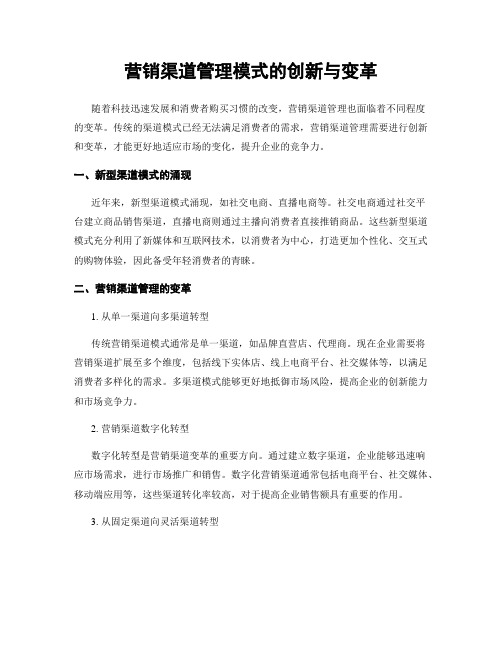 营销渠道管理模式的创新与变革

随着科技迅速发展和消费者购买习惯的改变，营销渠道管理也面临着不同程度的变革。传统的渠道模式已经无法满足消费者的需求，营销渠道管理需要进行创新和变革，才能更好地适应市场的变化，提升企业的竞争力。

一、新型渠道模式的涌现

近年来，新型渠道模式涌现，如社交电商、直播电商等。社交电商通过社交平台建立商品销售渠道，直播电商则通过主播向消费者直接推销商品。这些新型渠道模式充分利用了新媒体和互联网技术，以消费者为中心，打造更加个性化、交互式的购物体验，因此备受年轻消费者的青睐。

二、营销渠道管理的变革

1. 从单一渠道向多渠道转型

传统营销渠道模式通常是单一渠道，如品牌直营店、代理商。现在企业需要将营销渠道扩展至多个维度，包括线下实体店、线上电商平台、社交媒体等，以满足消费者多样化的需求。多渠道模式能够更好地抵御市场风险，提高企业的创新能力和市场竞争力。

2. 营销渠道数字化转型

数字化转型是营销渠道变革的重要方向。通过建立数字渠道，企业能够迅速响应市场需求，进行市场推广和销售。数字化营销渠道通常包括电商平台、社交媒体、移动端应用等，这些渠道转化率较高，对于提高企业销售额具有重要的作用。

3. 从固定渠道向灵活渠道转型